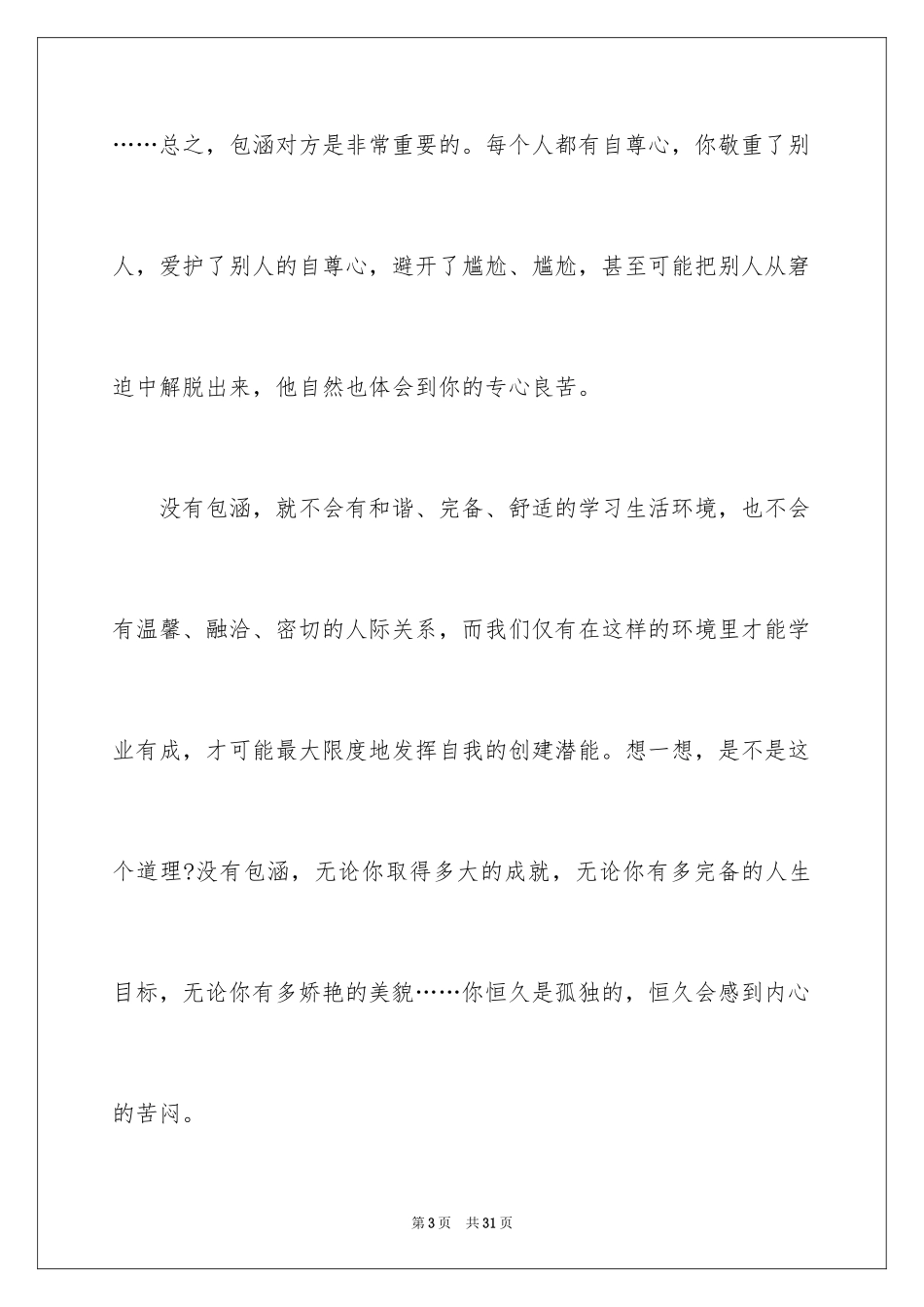 ……总之，包涵对方是非常重要的。每个人都有自尊心，你敬重了别人，爱护了别人的自尊心，避开了尴尬、尴尬，甚至可能把别人从窘迫中解脱出来，他自然也体会到你的专心良苦。

没有包涵，就不会有和谐、完备、舒适的学习生活环境，也不会有温馨、融洽、密切的人际关系，而我们仅有在这样的环境里才能学业有成，才可能最大限度地发挥自我的创建潜能。想一想，是不是这个道理?没有包涵，无论你取得多大的成就，无论你有多完备的人生目标，无论你有多娇艳的美貌……你恒久是孤独的，恒久会感到内心的苦闷。

第3页 共31页